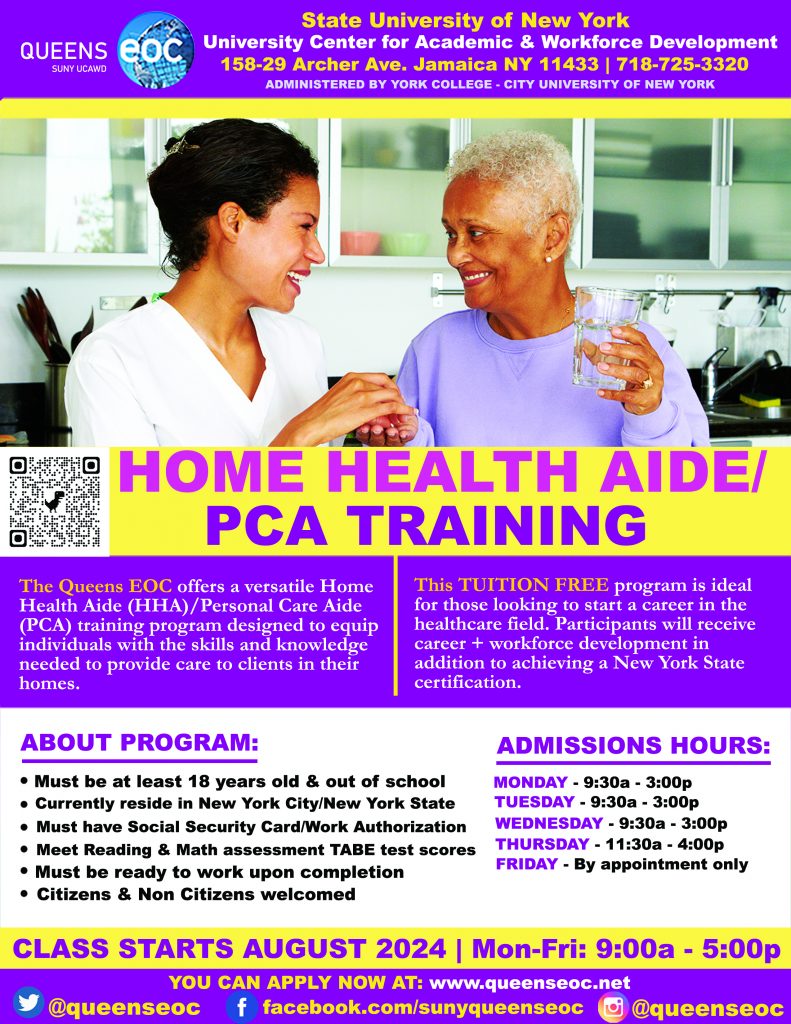 QUEENS SUNY UCAWD eoc

State University of New York
University Center for Academic & Workforce Development
158-29 Archer Ave. Jamaica NY 11433 | 718-725-3320
ADMINISTERED BY YORK COLLEGE - CITY UNIVERSITY OF NEW YORK

HOME HEALTH AIDE/ PCA TRAINING

The Queens EOC offers a versatile Home Health Aide (HHA)/Personal Care Aide (PCA) training program designed to equip individuals with the skills and knowledge needed to provide care to clients in their homes.

This TUITION FREE program is ideal for those looking to start a career in the healthcare field. Participants will receive career + workforce development in addition to achieving a New York State certification.

ABOUT PROGRAM:

• Must be at least 18 years old & out of school
• Currently reside in New York City/New York State
• Must have Social Security Card/Work Authorization
• Meet Reading & Math assessment TABE test scores
• Must be ready to work upon completion
• Citizens & Non Citizens welcomed

ADMISSIONS HOURS:

MONDAY - 9:30a - 3:00p
TUESDAY - 9:30a - 3:00p
WEDNESDAY - 9:30a - 3:00p
THURSDAY - 11:30a - 4:00p
FRIDAY - By appointment only

CLASS STARTS AUGUST 2024 | Mon-Fri: 9:00a - 5:00p

YOU CAN APPLY NOW AT: www.queenseoc.net

@queenseoc facebook.com/sunyqueenseoc @queenseoc